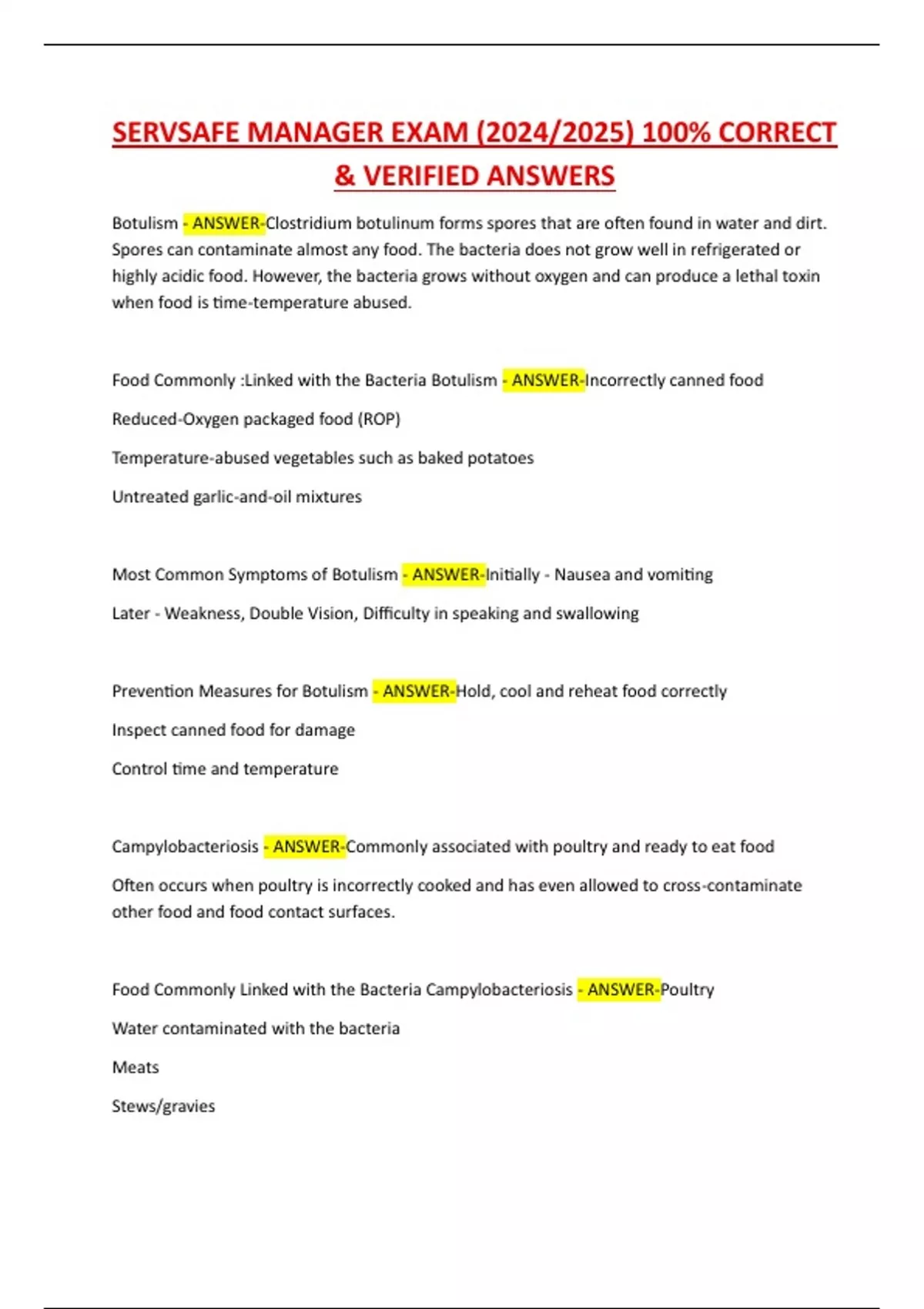 SERVSAFE MANAGER EXAM (2024/2025) 100% CORRECT & VERIFIED ANSWERS

Botulism - ANSWER-Clostridium botulinum forms spores that are often found in water and dirt. Spores can contaminate almost any food. The bacteria does not grow well in refrigerated or highly acidic food. However, the bacteria grows without oxygen and can produce a lethal toxin when food is time-temperature abused.

Food Commonly :Linked with the Bacteria Botulism - ANSWER-Incorrectly canned food

Reduced-Oxygen packaged food (ROP)

Temperature-abused vegetables such as baked potatoes

Untreated garlic-and-oil mixtures

Most Common Symptoms of Botulism - ANSWER-Initially - Nausea and vomiting

Later - Weakness, Double Vision, Difficulty in speaking and swallowing

Prevention Measures for Botulism - ANSWER-Hold, cool and reheat food correctly

Inspect canned food for damage

Control time and temperature

Campylobacteriosis - ANSWER-Commonly associated with poultry and ready to eat food

Often occurs when poultry is incorrectly cooked and has even allowed to cross-contaminate other food and food contact surfaces.

Food Commonly Linked with the Bacteria Campylobacteriosis - ANSWER-Poultry

Water contaminated with the bacteria

Meats

Stews/gravies